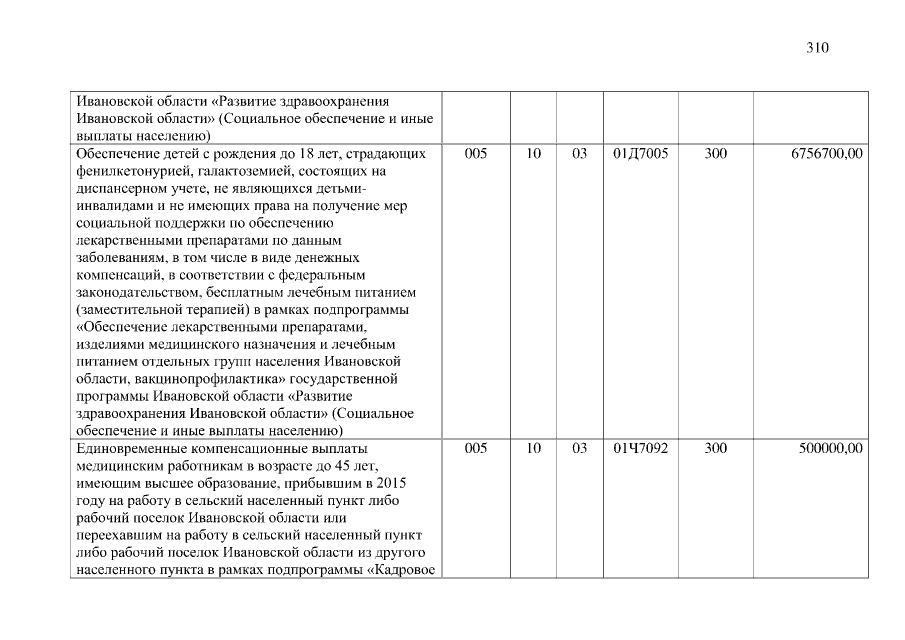 310

| Ивановской области «Развитие здравоохранения Ивановской области» (Социальное обеспечение и иные выплаты населению) | | | | | | |
|---|---|---|---|---|---|---|
| Обеспечение детей с рождения до 18 лет, страдающих фенилкетонурией, галактоземией, состоящих на диспансерном учете, не являющихся детьми-инвалидами и не имеющих права на получение мер социальной поддержки по обеспечению лекарственными препаратами по данным заболеваниям, в том числе в виде денежных компенсаций, в соответствии с федеральным законодательством, бесплатным лечебным питанием (заместительной терапией) в рамках подпрограммы «Обеспечение лекарственными препаратами, изделиями медицинского назначения и лечебным питанием отдельных групп населения Ивановской области, вакцинопрофилактика» государственной программы Ивановской области «Развитие здравоохранения Ивановской области» (Социальное обеспечение и иные выплаты населению) | 005 | 10 | 03 | 01Д7005 | 300 | 6756700,00 |
| Единовременные компенсационные выплаты медицинским работникам в возрасте до 45 лет, имеющим высшее образование, прибывшим в 2015 году на работу в сельский населенный пункт либо рабочий поселок Ивановской области или переехавшим на работу в сельский населенный пункт либо рабочий поселок Ивановской области из другого населенного пункта в рамках подпрограммы «Кадровое | 005 | 10 | 03 | 01Ч7092 | 300 | 500000,00 |